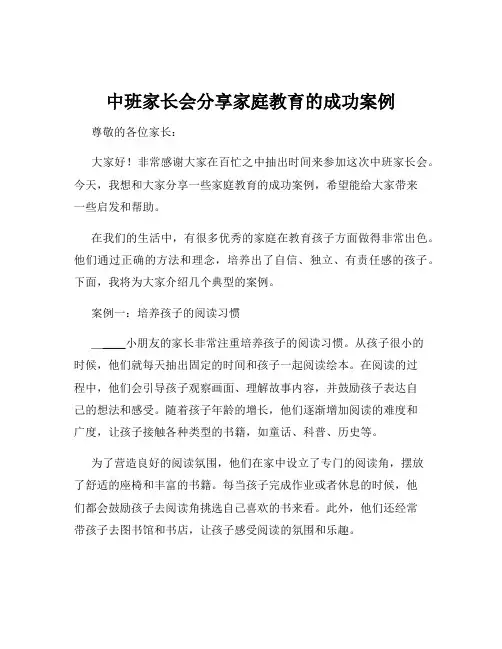 中班家长会分享家庭教育的成功案例

尊敬的各位家长：

大家好！非常感谢大家在百忙之中抽出时间来参加这次中班家长会。今天，我想和大家分享一些家庭教育的成功案例，希望能给大家带来一些启发和帮助。

在我们的生活中，有很多优秀的家庭在教育孩子方面做得非常出色。他们通过正确的方法和理念，培养出了自信、独立、有责任感的孩子。下面，我将为大家介绍几个典型的案例。

案例一：培养孩子的阅读习惯

______小朋友的家长非常注重培养孩子的阅读习惯。从孩子很小的时候，他们就每天抽出固定的时间和孩子一起阅读绘本。在阅读的过程中，他们会引导孩子观察画面、理解故事内容，并鼓励孩子表达自己的想法和感受。随着孩子年龄的增长，他们逐渐增加阅读的难度和广度，让孩子接触各种类型的书籍，如童话、科普、历史等。

为了营造良好的阅读氛围，他们在家中设立了专门的阅读角，摆放了舒适的座椅和丰富的书籍。每当孩子完成作业或者休息的时候，他们都会鼓励孩子去阅读角挑选自己喜欢的书来看。此外，他们还经常带孩子去图书馆和书店，让孩子感受阅读的氛围和乐趣。